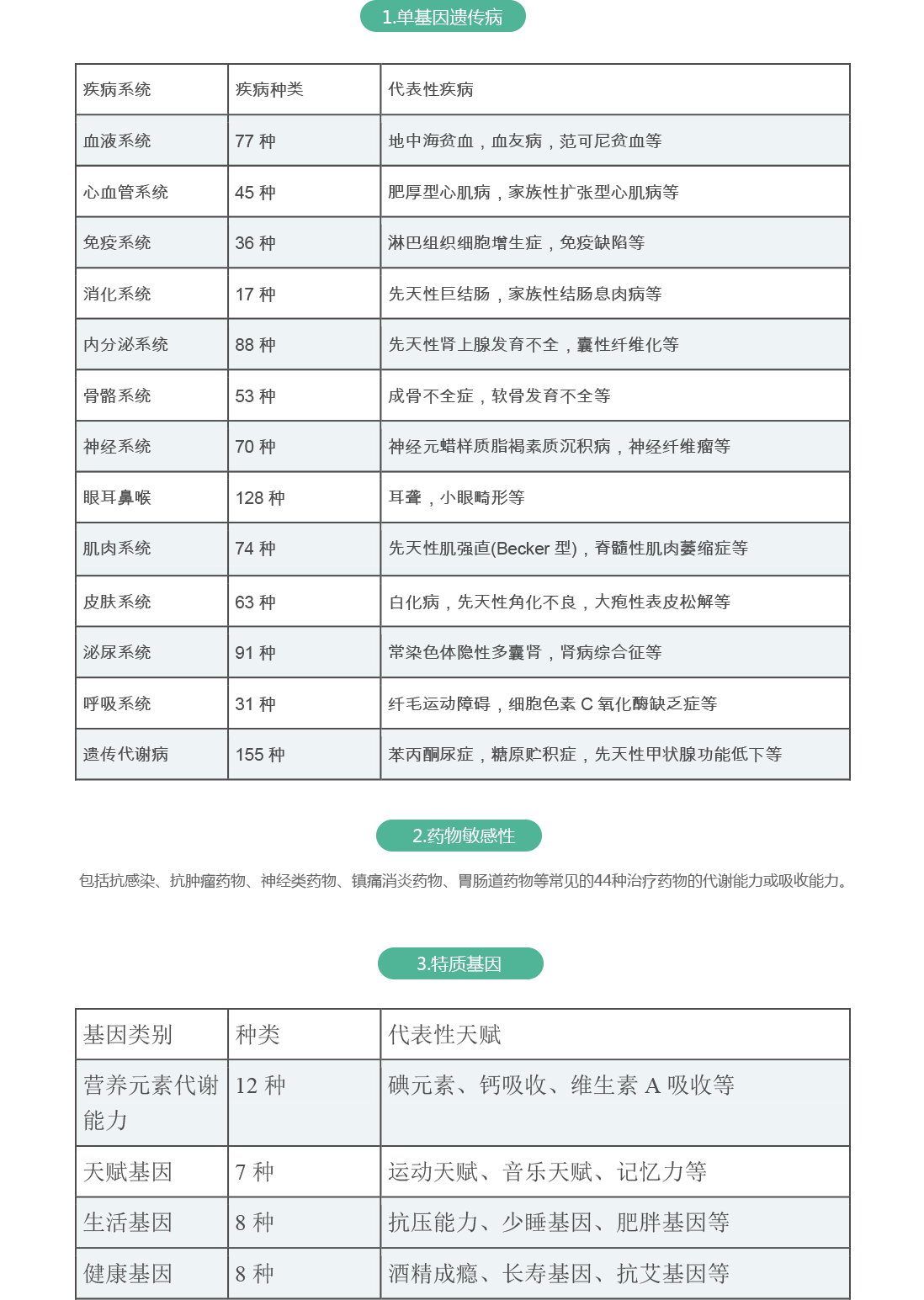 1.单基因遗传病

| 疾病系统 | 疾病种类 | 代表性疾病 |
|---|---|---|
| 血液系统 | 77 种 | 地中海贫血，血友病，范可尼贫血等 |
| 心血管系统 | 45 种 | 肥厚型心肌病，家族性扩张型心肌病等 |
| 免疫系统 | 36 种 | 淋巴组织细胞增生症，免疫缺陷等 |
| 消化系统 | 17 种 | 先天性巨结肠，家族性结肠息肉病等 |
| 内分泌系统 | 88 种 | 先天性肾上腺发育不全，囊性纤维化等 |
| 骨骼系统 | 53 种 | 成骨不全症，软骨发育不全等 |
| 神经系统 | 70 种 | 神经元蜡样质脂褐素质沉积病，神经纤维瘤等 |
| 眼耳鼻喉 | 128 种 | 耳聋，小眼畸形等 |
| 肌肉系统 | 74 种 | 先天性肌强直(Becker 型)，脊髓性肌肉萎缩症等 |
| 皮肤系统 | 63 种 | 白化病，先天性角化不良，大疱性表皮松解等 |
| 泌尿系统 | 91 种 | 常染色体隐性多囊肾，肾病综合征等 |
| 呼吸系统 | 31 种 | 纤毛运动障碍，细胞色素 C 氧化酶缺乏症等 |
| 遗传代谢病 | 155 种 | 苯丙酮尿症，糖原贮积症，先天性甲状腺功能低下等 |

2.药物敏感性

包括抗感染、抗肿瘤药物、神经类药物、镇痛消炎药物、胃肠道药物等常见的44种治疗药物的代谢能力或吸收能力。

3.特质基因

| 基因类别 | 种类 | 代表性天赋 |
|---|---|---|
| 营养元素代谢能力 | 12 种 | 碘元素、钙吸收、维生素 A 吸收等 |
| 天赋基因 | 7 种 | 运动天赋、音乐天赋、记忆力等 |
| 生活基因 | 8 种 | 抗压能力、少睡基因、肥胖基因等 |
| 健康基因 | 8 种 | 酒精成瘾、长寿基因、抗艾基因等 |